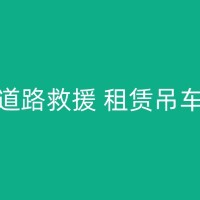 道路救援 租赁吊车